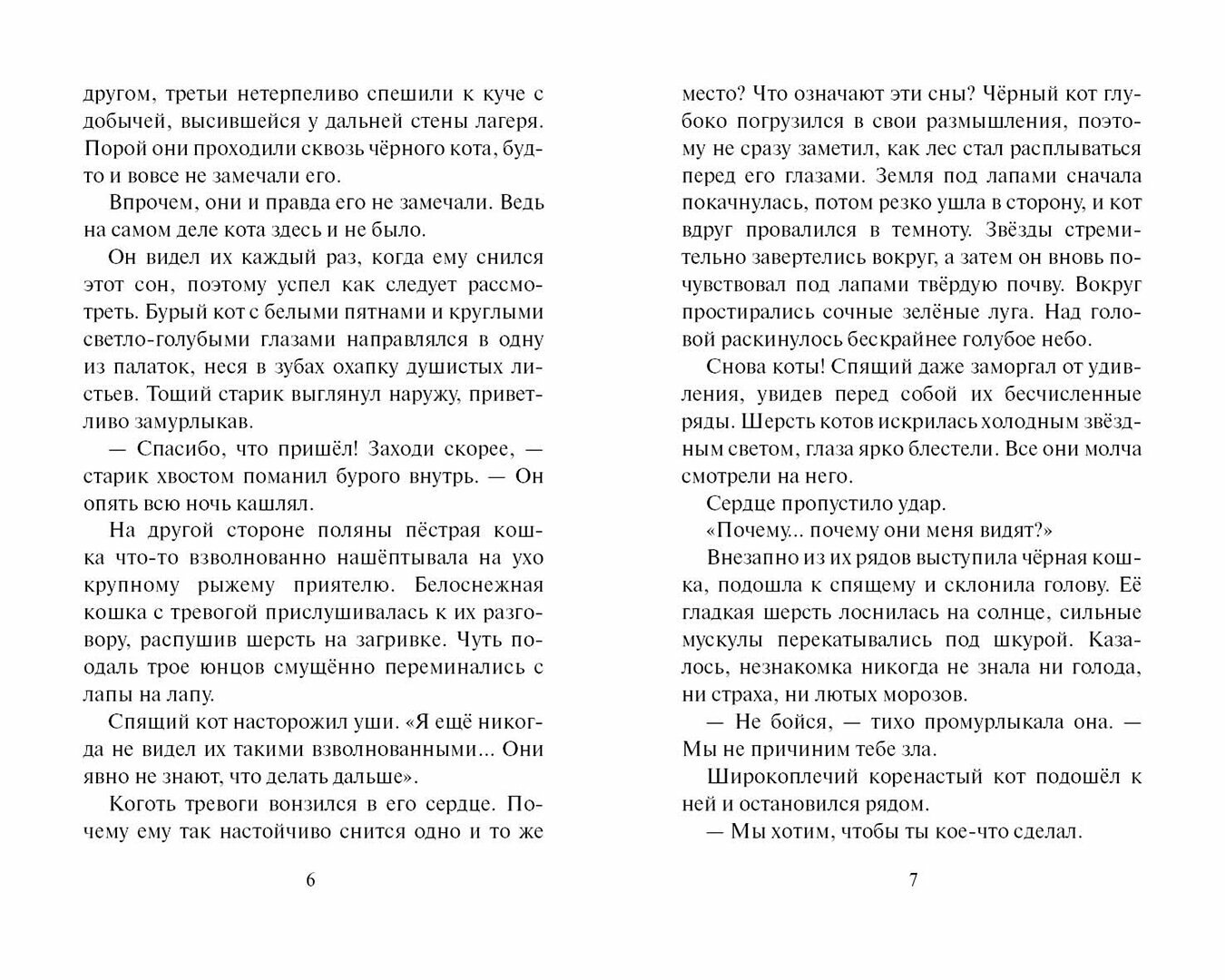 другом, третьи нетерпеливо спешили к куче с добычей, высившейся у дальней стены лагеря. Порой они проходили сквозь чёрного кота, будто и вовсе не замечали его.

Впрочем, они и правда его не замечали. Ведь на самом деле кота здесь и не было.

Он видел их каждый раз, когда ему снился этот сон, поэтому успел как следует рассмотреть. Бурый кот с белыми пятнами и круглыми светло-голубыми глазами направлялся в одну из палаток, неся в зубах охапку душистых листьев. Тощий старик выглянул наружу, приветливо замурлыкав.

— Спасибо, что пришёл! Заходи скорее, — старик хвостом поманил бурого внутрь. — Он опять всю ночь кашлял.

На другой стороне поляны пёстрая кошка что-то взволнованно нашёптывала на ухо крупному рыжему приятелю. Белоснежная кошка с тревогой прислушивалась к их разговору, распушив шерсть на загривке. Чуть поодаль трое юнцов смущённо переминались с лапы на лапу.

Спящий кот насторожил уши. «Я ещё никогда не видел их такими взволнованными... Они явно не знают, что делать дальше».

Коготь тревоги вонзился в его сердце. Почему ему так настойчиво снится одно и то же

6

место? Что означают эти сны? Чёрный кот глубоко погрузился в свои размышления, поэтому не сразу заметил, как лес стал расплываться перед его глазами. Земля под лапами сначала покачнулась, потом резко ушла в сторону, и кот вдруг провалился в темноту. Звёзды стремительно завертелись вокруг, а затем он вновь почувствовал под лапами твёрдую почву. Вокруг простирались сочные зелёные луга. Над головой раскинулось бескрайнее голубое небо.

Снова коты! Спящий даже заморгал от удивления, увидев перед собой их бесчисленные ряды. Шерсть котов искрилась холодным звёздным светом, глаза ярко блестели. Все они молча смотрели на него.

Сердце пропустило удар.

«Почему... почему они меня видят?»

Внезапно из их рядов выступила чёрная кошка, подошла к спящему и склонила голову. Её гладкая шерсть лоснилась на солнце, сильные мускулы перекатывались под шкурой. Казалось, незнакомка никогда не знала ни голода, ни страха, ни лютых морозов.

— Не бойся, — тихо промурлыкала она. — Мы не причиним тебе зла.

Широкоплечий коренастый кот подошёл к ней и остановился рядом.

— Мы хотим, чтобы ты кое-что сделал.

7